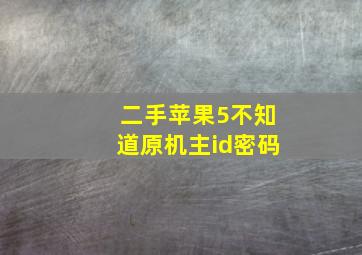 二手苹果5不知道原机主id密码